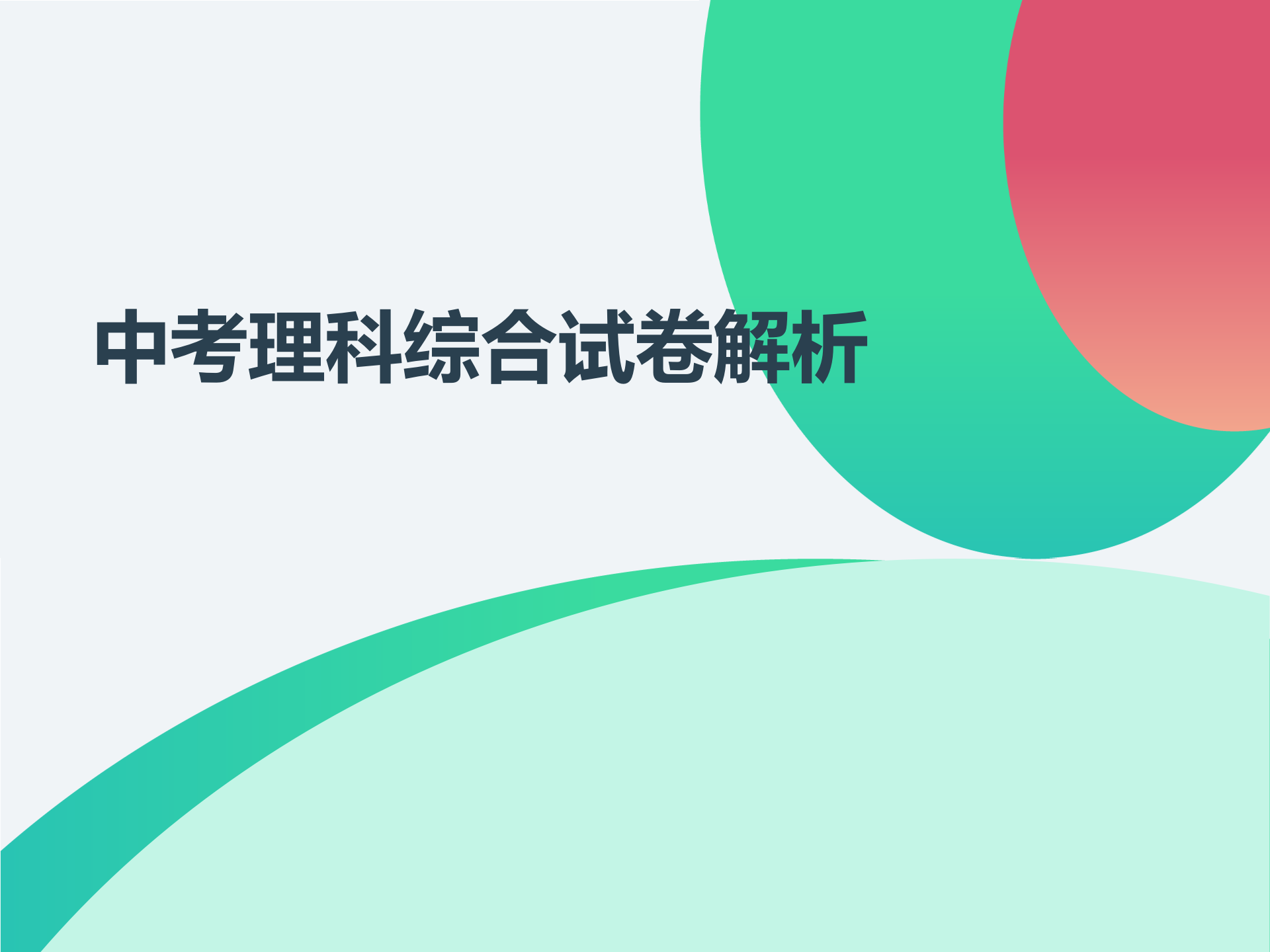 中考理科综合试卷解析